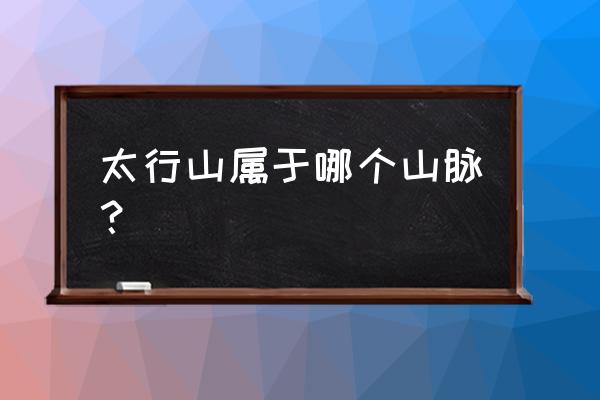 太行山属于哪个山脉？